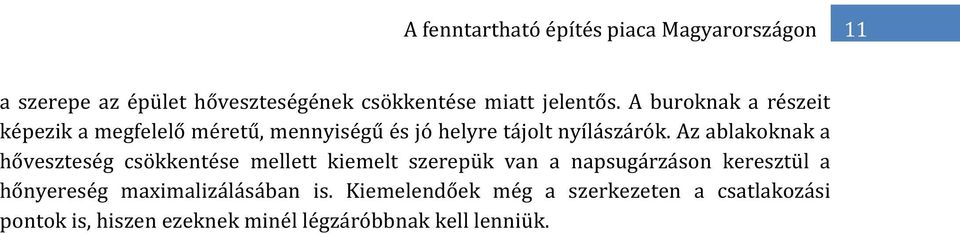 A fenntartható építés piaca Magyarországon 11

a szerepe az épület hőveszteségének csökkentése miatt jelentős. A buroknak a részeit képezik a megfelelő méretű, mennyiségű és jó helyre tájolt nyílászárók. Az ablakoknak a hőveszteség csökkentése mellett kiemelt szerepük van a napsugárzáson keresztül a hőnyereség maximalizálásában is. Kiemelendőek még a szerkezeten a csatlakozási pontok is, hiszen ezeknek minél légzáróbbnak kell lenniük.